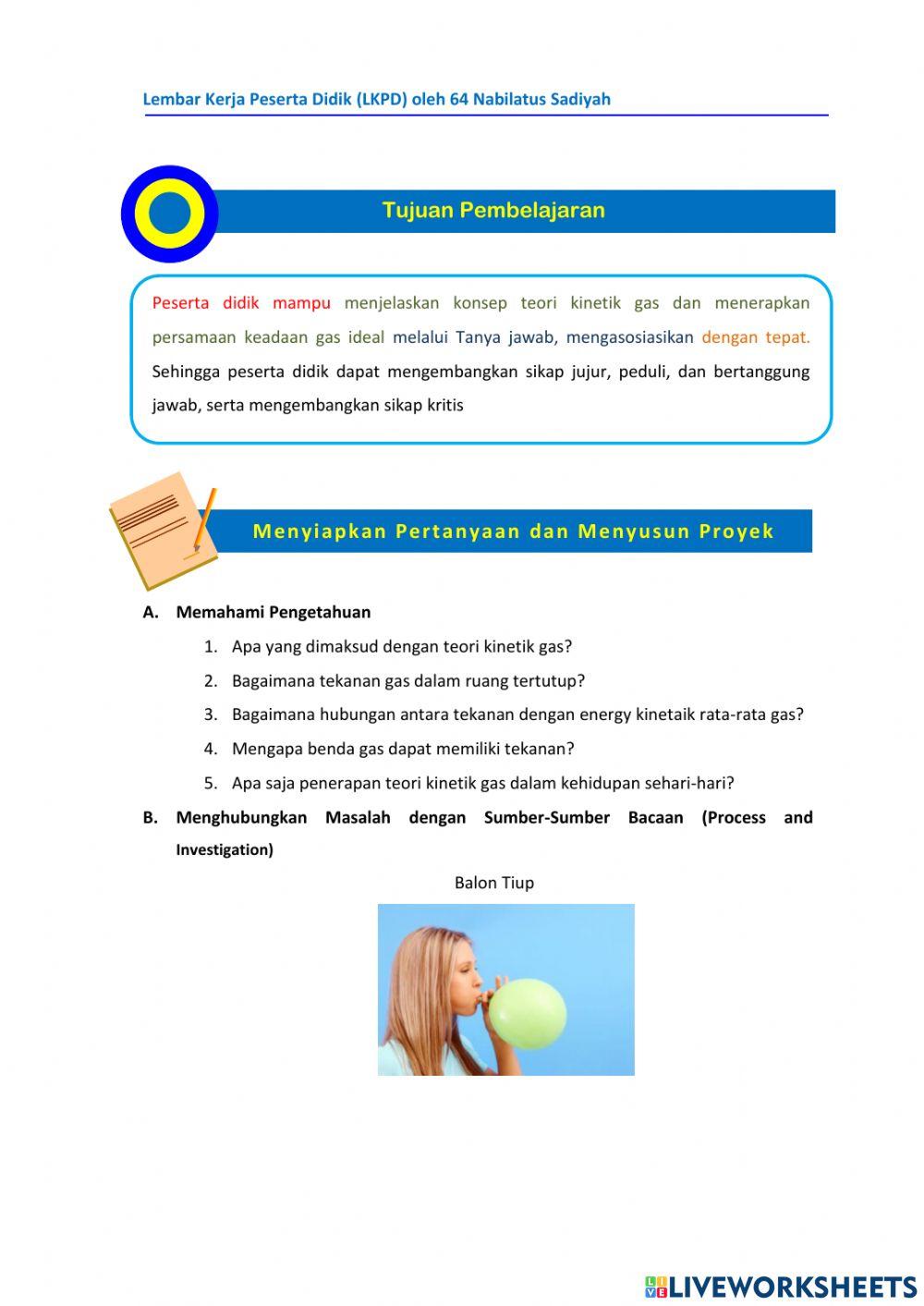 Lembar Kerja Peserta Didik (LKPD) oleh 64 Nabilatus Sadiyah

Tujuan Pembelajaran

Peserta didik mampu menjelaskan konsep teori kinetik gas dan menerapkan persamaan keadaan gas ideal melalui Tanya jawab, mengasosiasikan dengan tepat. Sehingga peserta didik dapat mengembangkan sikap jujur, peduli, dan bertanggung jawab, serta mengembangkan sikap kritis

Menyiapkan Pertanyaan dan Menyusun Proyek

A. Memahami Pengetahuan

1. Apa yang dimaksud dengan teori kinetik gas?
2. Bagaimana tekanan gas dalam ruang tertutup?
3. Bagaimana hubungan antara tekanan dengan energy kinetaik rata-rata gas?
4. Mengapa benda gas dapat memiliki tekanan?
5. Apa saja penerapan teori kinetik gas dalam kehidupan sehari-hari?

B. Menghubungkan Masalah dengan Sumber-Sumber Bacaan (Process and Investigation)

Balon Tiup

LIVEWORKSHEETS